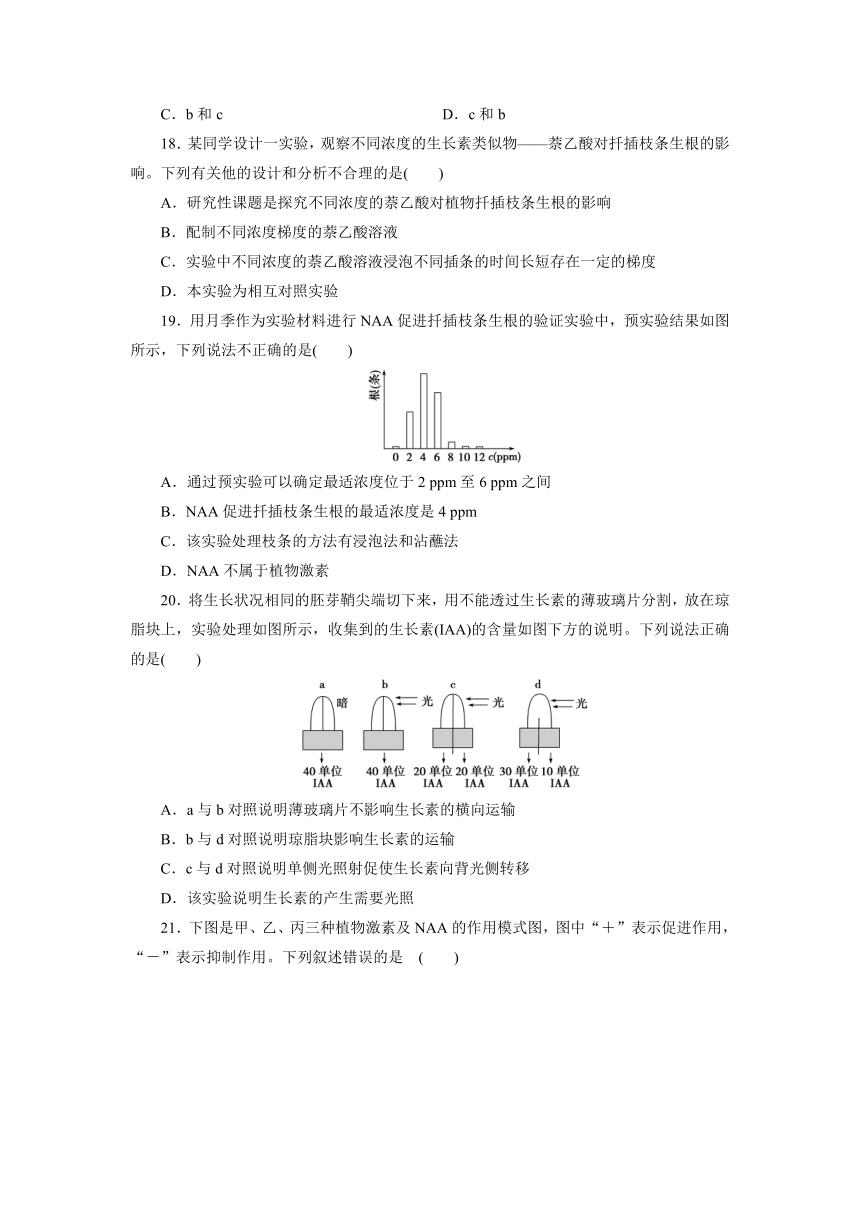 C．b 和 c　　　　D．c 和 b

18．某同学设计一实验，观察不同浓度的生长素类似物——萘乙酸对扦插枝条生根的影响。下列有关他的设计和分析不合理的是(　　)

A．研究性课题是探究不同浓度的萘乙酸对植物扦插枝条生根的影响

B．配制不同浓度梯度的萘乙酸溶液

C．实验中不同浓度的萘乙酸溶液浸泡不同插条的时间长短存在一定的梯度

D．本实验为相互对照实验

19．用月季作为实验材料进行 NAA 促进扦插枝条生根的验证实验中，预实验结果如图所示，下列说法不正确的是(　　)

根(条)

0 2 4 6 8 10 12 c(ppm)

A．通过预实验可以确定最适浓度位于 2 ppm 至 6 ppm 之间

B．NAA 促进扦插枝条生根的最适浓度是 4 ppm

C．该实验处理枝条的方法有浸泡法和沾蘸法

D．NAA 不属于植物激素

20．将生长状况相同的胚芽鞘尖端切下来，用不能透过生长素的薄玻璃片分割，放在琼脂块上，实验处理如图所示，收集到的生长素(IAA)的含量如图下方的说明。下列说法正确的是(　　)

a 暗　b 光　c 光　d 光

40 单位 IAA　40 单位 IAA　20 单位 IAA　20 单位 IAA　30 单位 IAA　10 单位 IAA

A．a 与 b 对照说明薄玻璃片不影响生长素的横向运输

B．b 与 d 对照说明琼脂块影响生长素的运输

C．c 与 d 对照说明单侧光照射促使生长素向背光侧转移

D．该实验说明生长素的产生需要光照

21．下图是甲、乙、丙三种植物激素及 NAA 的作用模式图，图中“＋”表示促进作用，“－”表示抑制作用。下列叙述错误的是　(　　)